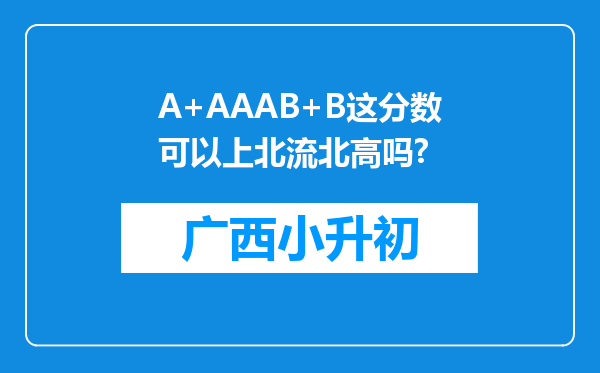 A+AAAB+B这分数可以上北流北高吗?

广西小升初